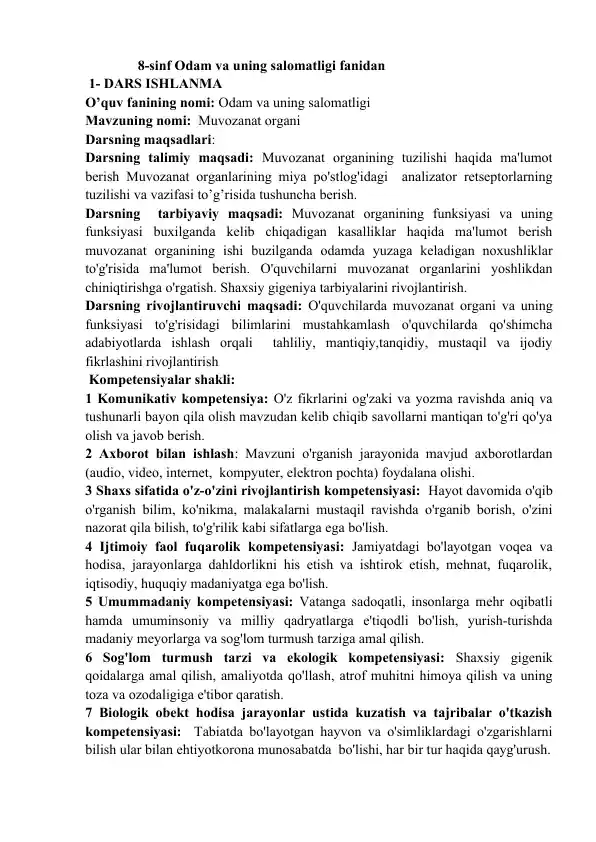 8-sinf Odam va uning salomatligi fanidan
1- DARS ISHLANMA
O’quv fanining nomi: Odam va uning salomatligi
Mavzuning nomi: Muvozanat organi
Darsning maqsadlari:
Darsning talimiy maqsadi: Muvozanat organining tuzilishi haqida ma'lumot berish Muvozanat organlarining miya po'stlog'idagi analizator retseptorlarning tuzilishi va vazifasi to’g’risida tushuncha berish.
Darsning tarbiyaviy maqsadi: Muvozanat organining funksiyasi va uning funksiyasi buxilganda kelib chiqadigan kasalliklar haqida ma'lumot berish muvozanat organining ishi buzilganda odamda yuzaga keladigan noxushliklar to'g'risida ma'lumot berish. O'quvchilarni muvozanat organlarini yoshlikdan chiniqtirishga o'rgatish. Shaxsiy gigeniya tarbiyalarini rivojlantirish.
Darsning rivojlantiruvchi maqsadi: O'quvchilarda muvozanat organi va uning funksiyasi to'g'risidagi bilimlarini mustahkamlash o'quvchilarda qo'shimcha adabiyotlarda ishlash orqali tahliliy, mantiqiy,tanqidiy, mustaqil va ijodiy fikrlashini rivojlantirish
Kompetensiyalar shakli:
1 Komunikativ kompetensiya: O'z fikrlarini og'zaki va yozma ravishda aniq va tushunarli bayon qila olish mavzudan kelib chiqib savollarni mantiqan to'g'ri qo'ya olish va javob berish.
2 Axborot bilan ishlash: Mavzuni o'rganish jarayonida mavjud axborotlardan (audio, video, internet, kompyuter, elektron pochta) foydalana olishi.
3 Shaxs sifatida o'z-o'zini rivojlantirish kompetensiyasi: Hayot davomida o'qib o'rganish bilim, ko'nikma, malakalarni mustaqil ravishda o'rganib borish, o'zini nazorat qila bilish, to'g'rilik kabi sifatlarga ega bo'lish.
4 Ijtimoiy faol fuqarolik kompetensiyasi: Jamiyatdagi bo'layotgan voqea va hodisa, jarayonlarga dahldorlikni his etish va ishtirok etish, mehnat, fuqarolik, iqtisodiy, huquqiy madaniyatga ega bo'lish.
5 Umummadaniy kompetensiyasi: Vatanga sadoqatli, insonlarga mehr oqibatli hamda umuminsoniy va milliy qadryatlarga e'tiqodli bo'lish, yurish-turishda madaniy meyorlarga va sog'lom turmush tarziga amal qilish.
6 Sog'lom turmush tarzi va ekologik kompetensiyasi: Shaxsiy gigenik qoidalarga amal qilish, amaliyotda qo'llash, atrof muhitni himoya qilish va uning toza va ozodaligiga e'tibor qaratish.
7 Biologik obekt hodisa jarayonlar ustida kuzatish va tajribalar o'tkazish kompetensiyasi: Tabiatda bo'layotgan hayvon va o'simliklardagi o'zgarishlarni bilish ular bilan ehtiyotkorona munosabatda bo'lishi, har bir tur haqida qayg'urush.